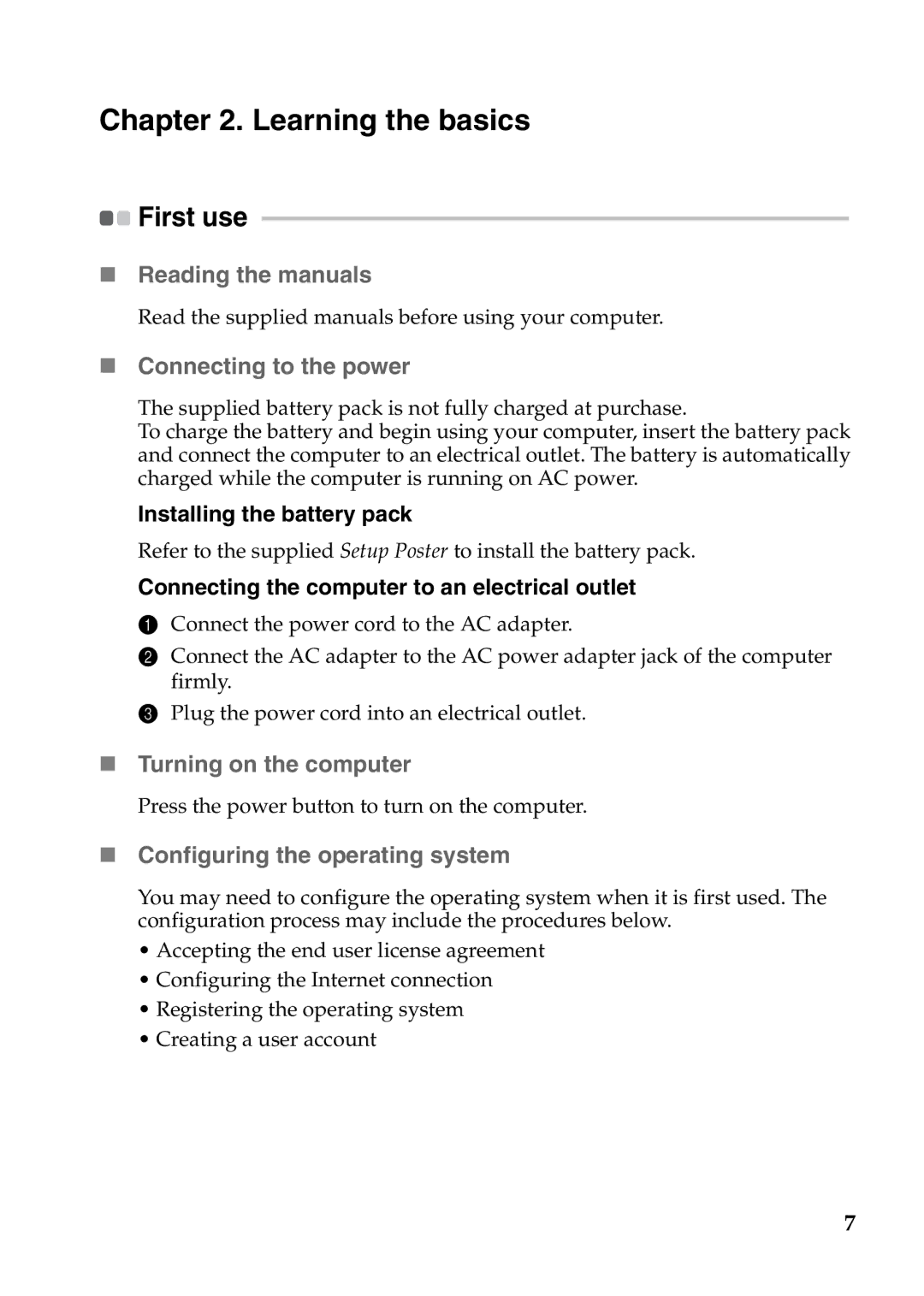 Chapter 2. Learning the basics

First use

Reading the manuals

Read the supplied manuals before using your computer.

Connecting to the power

The supplied battery pack is not fully charged at purchase.
To charge the battery and begin using your computer, insert the battery pack and connect the computer to an electrical outlet. The battery is automatically charged while the computer is running on AC power.

Installing the battery pack

Refer to the supplied Setup Poster to install the battery pack.

Connecting the computer to an electrical outlet

1 Connect the power cord to the AC adapter.

2 Connect the AC adapter to the AC power adapter jack of the computer firmly.

3 Plug the power cord into an electrical outlet.

Turning on the computer

Press the power button to turn on the computer.

Configuring the operating system

You may need to configure the operating system when it is first used. The configuration process may include the procedures below.

• Accepting the end user license agreement
• Configuring the Internet connection
• Registering the operating system
• Creating a user account

7